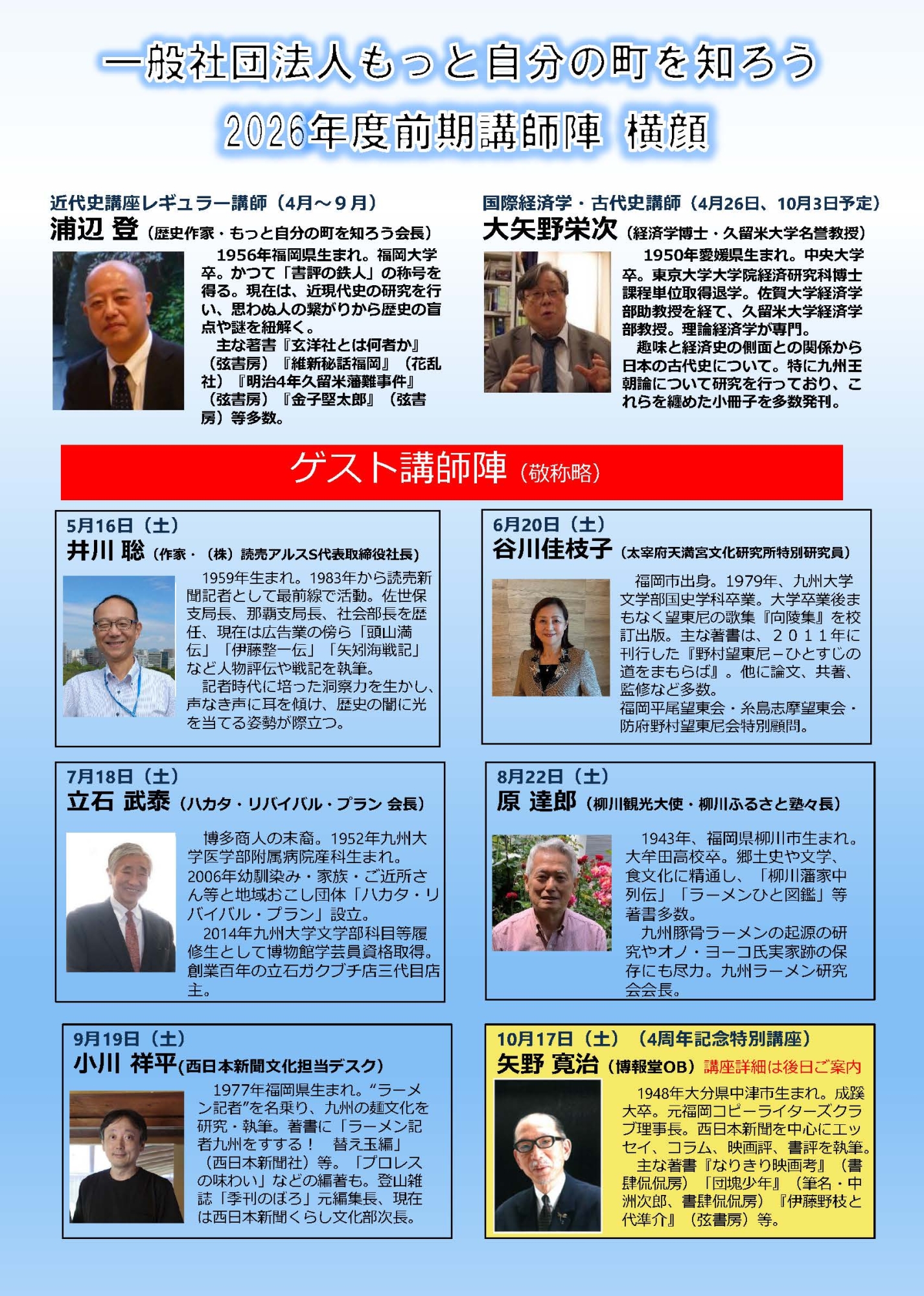 一般社団法人もっと自分の町を知ろう

2026年度前期講師陣 横顔

近代史講座レギュラー講師（4月～９月）
浦辺 登（歴史作家・もっと自分の町を知ろう会長）

1956年福岡県生まれ。福岡大学卒。かつて「書評の鉄人」の称号を得る。現在は、近現代史の研究を行い、思わぬ人の繋がりから歴史の盲点や謎を紐解く。
主な著書『玄洋社とは何者か』（弦書房）『維新秘話福岡』（花乱社）『明治4年久留米藩難事件』（弦書房）『金子堅太郎』（弦書房）等多数。

国際経済学・古代史講師（4月26日、10月3日予定）
大矢野栄次（経済学博士・久留米大学名誉教授）

1950年愛媛県生まれ。中央大学卒。東京大学大学院経済研究科博士課程単位取得退学。佐賀大学経済学部助教授を経て、久留米大学経済学部教授。理論経済学が専門。
趣味と経済史の側面との関係から日本の古代史について。特に九州王朝論について研究を行っており、これらを纏めた小冊子を多数発刊。

ゲスト講師陣（敬称略）

5月16日（土）
井川 聡（作家・（株）読売アルスS代表取締役社長）

1959年生まれ。1983年から読売新聞記者として最前線で活動。佐世保支局長、那覇支局長、社会部長を歴任、現在は広告業の傍ら「頭山満伝」「伊藤整一伝」「矢矧海戦記」など人物評伝や戦記を執筆。
記者時代に培った洞察力を生かし、声なき声に耳を傾け、歴史の闇に光を当てる姿勢が際立つ。

6月20日（土）
谷川佳枝子（太宰府天満宮文化研究所特別研究員）

福岡市出身。1979年、九州大学文学部国史学科卒業。大学卒業後まもなく望東尼の歌集『向陵集』を校訂出版。主な著書は、２０１１年に刊行した『野村望東尼－ひとすじの道をまもらば』。他に論文、共著、監修など多数。
福岡平尾望東会・糸島志摩望東会・防府野村望東尼会特別顧問。

7月18日（土）
立石 武泰（ハカタ・リバイバル・プラン 会長）

博多商人の末裔。1952年九州大学医学部附属病院産科生まれ。2006年幼馴染み・家族・ご近所さん等と地域おこし団体「ハカタ・リバイバル・プラン」設立。
2014年九州大学文学部科目等履修生として博物館学芸員資格取得。創業百年の立石ガクブチ店三代目店主。

8月22日（土）
原 達郎（柳川観光大使・柳川ふるさと塾々長）

1943年、福岡県柳川市生まれ。大牟田高校卒。郷土史や文学、食文化に精通し、「柳川藩家中列伝」「ラーメンひと図鑑」等著書多数。
九州豚骨ラーメンの起源の研究やオノ・ヨーコ氏実家跡の保存にも尽力。九州ラーメン研究会会長。

9月19日（土）
小川 祥平（西日本新聞文化担当デスク）

1977年福岡県生まれ。“ラーメン記者”を名乗り、九州の麺文化を研究・執筆。著書に「ラーメン記者九州をすする！ 替え玉編」（西日本新聞社）等。「プロレスの味わい」などの編著も。登山雑誌「季刊のぼろ」元編集長、現在は西日本新聞くらし文化部次長。

10月17日（土）（4周年記念特別講座）
矢野 寛治（博報堂OB）講座詳細は後日ご案内

1948年大分県中津市生まれ。成蹊大卒。元福岡コピーライターズクラブ理事長。西日本新聞を中心にエッセイ、コラム、映画評、書評を執筆。
主な著書『なりきり映画考』（書肆侃侃房）「団塊少年」（筆名・中洲次郎、書肆侃侃房）『伊藤野枝と代準介』（弦書房）等。